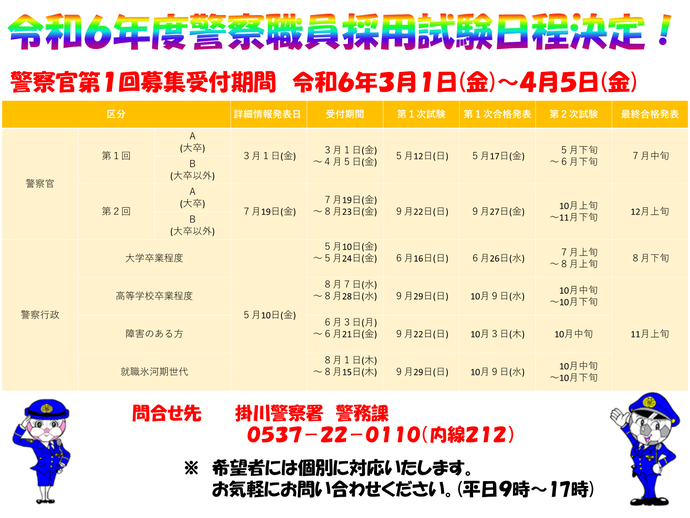 令和6年度警察職員採用試験日程決定！

警察官第1回募集受付期間　令和6年3月1日(金)～4月5日(金)

| 区分 | | | 詳細情報発表日 | 受付期間 | 第１次試験 | 第１次合格発表 | 第２次試験 | 最終合格発表 |
|---|---|---|---|---|---|---|---|---|
| 警察官 | 第１回 | A (大卒) | ３月１日(金) | ３月１日(金) ～４月５日(金) | ５月12日(日) | ５月17日(金) | ５月下旬 ～６月下旬 | ７月中旬 |
| | | B (大卒以外) | | | | | | |
| | 第２回 | A (大卒) | ７月19日(金) | ７月19日(金) ～８月23日(金) | ９月22日(日) | ９月27日(金) | 10月上旬 ～11月下旬 | 12月上旬 |
| | | B (大卒以外) | | | | | | |
| 警察行政 | 大学卒業程度 | | ５月10日(金) | ５月10日(金) ～５月24日(金) | ６月16日(日) | ６月26日(水) | ７月上旬 ～８月上旬 | ８月下旬 |
| | 高等学校卒業程度 | | | ８月７日(水) ～８月28日(水) | ９月29日(日) | 10月９日(水) | 10月中旬 ～10月下旬 | 11月上旬 |
| | 障害のある方 | | | ６月３日(月) ～６月21日(金) | ９月22日(日) | 10月３日(木) | 10月中旬 | |
| | 就職氷河期世代 | | | ８月１日(木) ～８月15日(木) | ９月29日(日) | 10月９日(水) | 10月中旬 ～10月下旬 | |

問合せ先　　掛川警察署　警務課
0537－22－0110(内線212)

※　希望者には個別に対応いたします。
お気軽にお問い合わせください。(平日9時～17時)